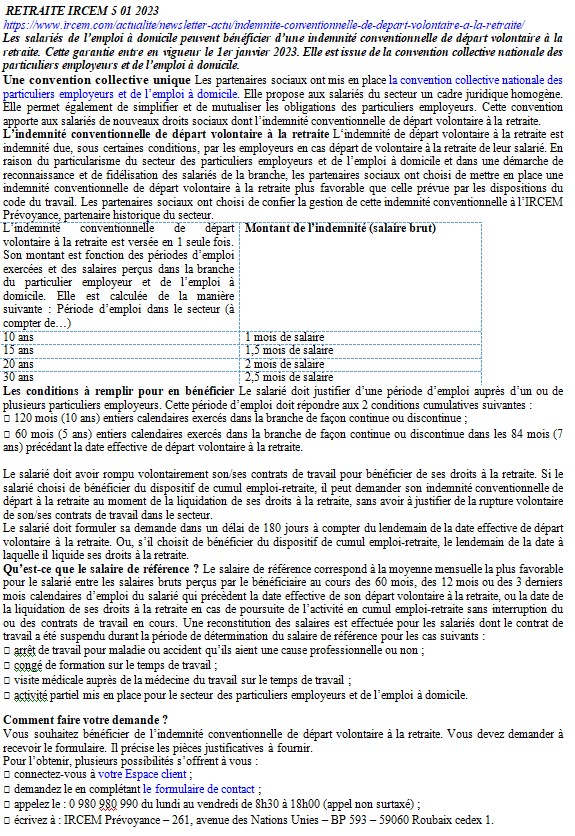 RETRAITE IRCEM 5 01 2023
https://www.ircem.com/actualite/newsletter-actu/indemnite-conventionnelle-de-depart-volontaire-a-la-retraite/
Les salariés de l'emploi à domicile peuvent bénéficier d'une indemnité conventionnelle de départ volontaire à la retraite. Cette garantie entre en vigueur le 1er janvier 2023. Elle est issue de la convention collective nationale des particuliers employeurs et de l'emploi à domicile.
Une convention collective unique Les partenaires sociaux ont mis en place la convention collective nationale des particuliers employeurs et de l'emploi à domicile. Elle propose aux salariés du secteur un cadre juridique homogène. Elle permet également de simplifier et de mutualiser les obligations des particuliers employeurs. Cette convention apporte aux salariés de nouveaux droits sociaux dont l'indemnité conventionnelle de départ volontaire à la retraite.
L'indemnité conventionnelle de départ volontaire à la retraite L'indemnité de départ volontaire à la retraite est indemnité due, sous certaines conditions, par les employeurs en cas départ de volontaire à la retraite de leur salarié. En raison du particularisme du secteur des particuliers employeurs et de l'emploi à domicile et dans une démarche de reconnaissance et de fidélisation des salariés de la branche, les partenaires sociaux ont choisi de mettre en place une indemnité conventionnelle de départ volontaire à la retraite plus favorable que celle prévue par les dispositions du code du travail. Les partenaires sociaux ont choisi de confier la gestion de cette indemnité conventionnelle à l'IRCEM Prévoyance, partenaire historique du secteur.

| L'indemnité conventionnelle de départ volontaire à la retraite est versée en 1 seule fois. Son montant est fonction des périodes d'emploi exercées et des salaires perçus dans la branche du particulier employeur et de l'emploi à domicile. Elle est calculée de la manière suivante : Période d'emploi dans le secteur (à compter de…) | Montant de l'indemnité (salaire brut) |
|---|---|
| 10 ans | 1 mois de salaire |
| 15 ans | 1,5 mois de salaire |
| 20 ans | 2 mois de salaire |
| 30 ans | 2,5 mois de salaire |

Les conditions à remplir pour en bénéficier Le salarié doit justifier d'une période d'emploi auprès d'un ou de plusieurs particuliers employeurs. Cette période d'emploi doit répondre aux 2 conditions cumulatives suivantes :
□ 120 mois (10 ans) entiers calendaires exercés dans la branche de façon continue ou discontinue ;
□ 60 mois (5 ans) entiers calendaires exercés dans la branche de façon continue ou discontinue dans les 84 mois (7 ans) précédant la date effective de départ volontaire à la retraite.

Le salarié doit avoir rompu volontairement son/ses contrats de travail pour bénéficier de ses droits à la retraite. Si le salarié choisi de bénéficier du dispositif de cumul emploi-retraite, il peut demander son indemnité conventionnelle de départ à la retraite au moment de la liquidation de ses droits à la retraite, sans avoir à justifier de la rupture volontaire de son/ses contrats de travail dans le secteur.
Le salarié doit formuler sa demande dans un délai de 180 jours à compter du lendemain de la date effective de départ volontaire à la retraite. Ou, s'il choisit de bénéficier du dispositif de cumul emploi-retraite, le lendemain de la date à laquelle il liquide ses droits à la retraite.
Qu'est-ce que le salaire de référence ? Le salaire de référence correspond à la moyenne mensuelle la plus favorable pour le salarié entre les salaires bruts perçus par le bénéficiaire au cours des 60 mois, des 12 mois ou des 3 derniers mois calendaires d'emploi du salarié qui précèdent la date effective de son départ volontaire à la retraite, ou la date de la liquidation de ses droits à la retraite en cas de poursuite de l'activité en cumul emploi-retraite sans interruption du ou des contrats de travail en cours. Une reconstitution des salaires est effectuée pour les salariés dont le contrat de travail a été suspendu durant la période de détermination du salaire de référence pour les cas suivants :
□ arrêt de travail pour maladie ou accident qu'ils aient une cause professionnelle ou non ;
□ congé de formation sur le temps de travail ;
□ visite médicale auprès de la médecine du travail sur le temps de travail ;
□ activité partiel mis en place pour le secteur des particuliers employeurs et de l'emploi à domicile.

Comment faire votre demande ?
Vous souhaitez bénéficier de l'indemnité conventionnelle de départ volontaire à la retraite. Vous devez demander à recevoir le formulaire. Il précise les pièces justificatives à fournir.
Pour l'obtenir, plusieurs possibilités s'offrent à vous :
□ connectez-vous à votre Espace client ;
□ demandez le en complétant le formulaire de contact ;
□ appelez le : 0 980 980 990 du lundi au vendredi de 8h30 à 18h00 (appel non surtaxé) ;
□ écrivez à : IRCEM Prévoyance – 261, avenue des Nations Unies – BP 593 – 59060 Roubaix cedex 1.